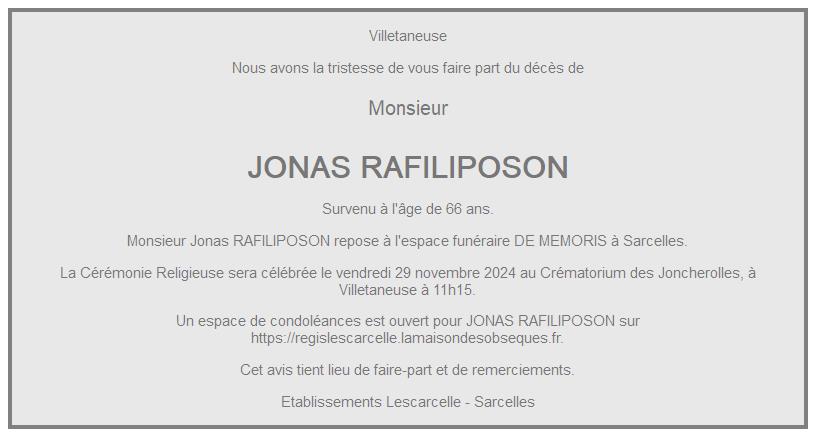 Villetaneuse

Nous avons la tristesse de vous faire part du décès de

Monsieur

JONAS RAFILIPOSON

Survenu à l'âge de 66 ans.

Monsieur Jonas RAFILIPOSON repose à l'espace funéraire DE MEMORIS à Sarcelles.

La Cérémonie Religieuse sera célébrée le vendredi 29 novembre 2024 au Crématorium des Joncherolles, à Villetaneuse à 11h15.

Un espace de condoléances est ouvert pour JONAS RAFILIPOSON sur https://regislescarcelle.lamaisondesobseques.fr.

Cet avis tient lieu de faire-part et de remerciements.

Etablissements Lescarcelle - Sarcelles